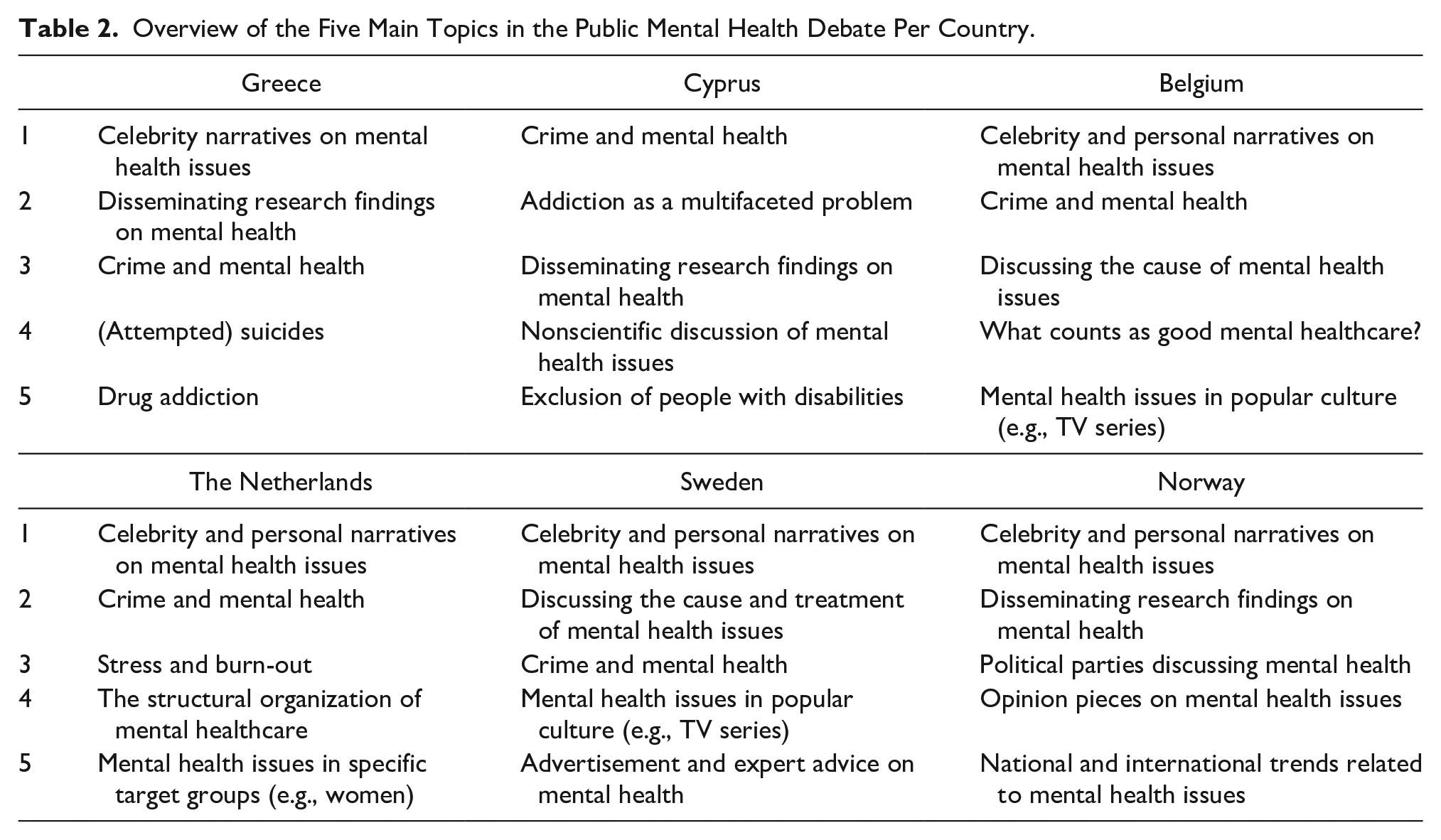 Table 2. Overview of the Five Main Topics in the Public Mental Health Debate Per Country.

|  | Greece | Cyprus | Belgium |
|---|---|---|---|
| 1 | Celebrity narratives on mental health issues | Crime and mental health | Celebrity and personal narratives on mental health issues |
| 2 | Disseminating research findings on mental health | Addiction as a multifaceted problem | Crime and mental health |
| 3 | Crime and mental health | Disseminating research findings on mental health | Discussing the cause of mental health issues |
| 4 | (Attempted) suicides | Nonscientific discussion of mental health issues | What counts as good mental healthcare? |
| 5 | Drug addiction | Exclusion of people with disabilities | Mental health issues in popular culture (e.g., TV series) |
|  | The Netherlands | Sweden | Norway |
| 1 | Celebrity and personal narratives on mental health issues | Celebrity and personal narratives on mental health issues | Celebrity and personal narratives on mental health issues |
| 2 | Crime and mental health | Discussing the cause and treatment of mental health issues | Disseminating research findings on mental health |
| 3 | Stress and burn-out | Crime and mental health | Political parties discussing mental health |
| 4 | The structural organization of mental healthcare | Mental health issues in popular culture (e.g., TV series) | Opinion pieces on mental health issues |
| 5 | Mental health issues in specific target groups (e.g., women) | Advertisement and expert advice on mental health | National and international trends related to mental health issues |